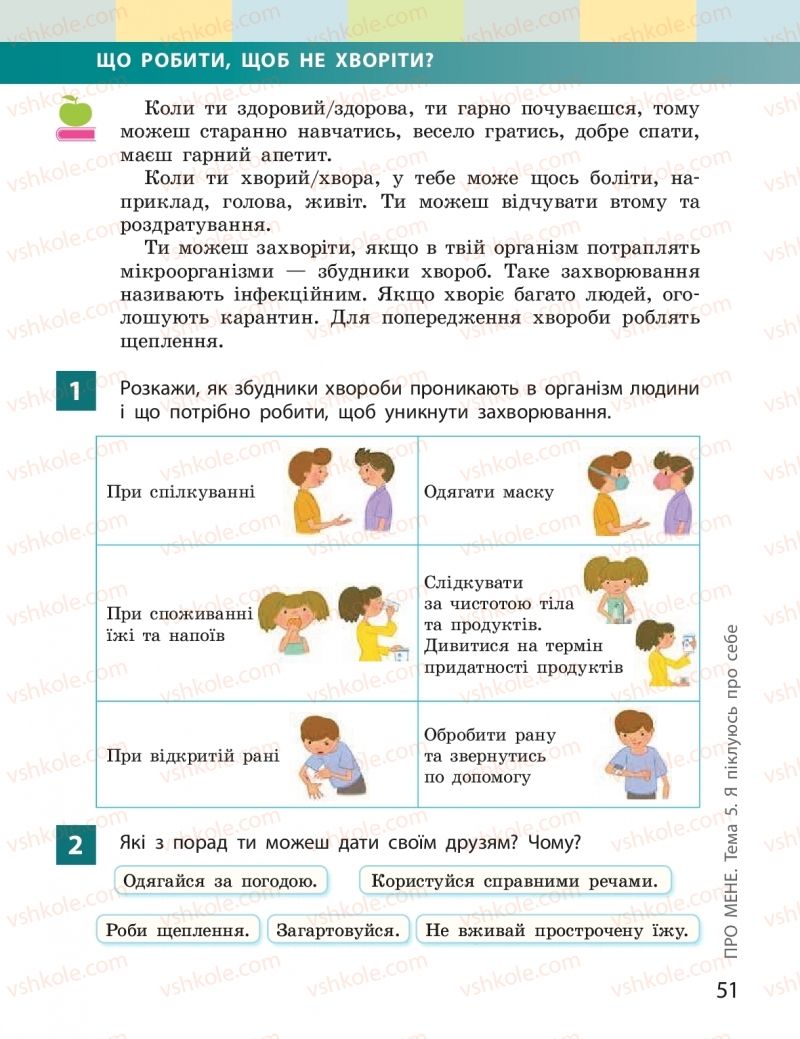 ЩО РОБИТИ, ЩОБ НЕ ХВОРІТИ?

Коли ти здоровий/здорова, ти гарно почуваєшся, тому можеш старанно навчатись, весело гратись, добре спати, маєш гарний апетит.

Коли ти хворий/хвора, у тебе може щось боліти, наприклад, голова, живіт. Ти можеш відчувати втому та роздратування.

Ти можеш захворіти, якщо в твій організм потраплять мікроорганізми — збудники хвороб. Таке захворювання називають інфекційним. Якщо хворіє багато людей, оголошують карантин. Для попередження хвороби роблять щеплення.

1 Розкажи, як збудники хвороби проникають в організм людини і що потрібно робити, щоб уникнути захворювання.

| При спілкуванні | Одягати маску |
|---|---|
| При споживанні їжі та напоїв | Слідкувати за чистотою тіла та продуктів. Дивитися на термін придатності продуктів |
| При відкритій рані | Обробити рану та звернутись по допомогу |

2 Які з порад ти можеш дати своїм друзям? Чому?

Одягайся за погодою.

Користуйся справними речами.

Роби щеплення.

Загартовуйся.

Не вживай прострочену їжу.

ПРО МЕНЕ. Тема 5. Я піклуюсь про себе

51

vshkole.com